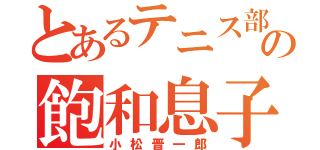 とあるテニス部の
飽和息子
小松晋一郎